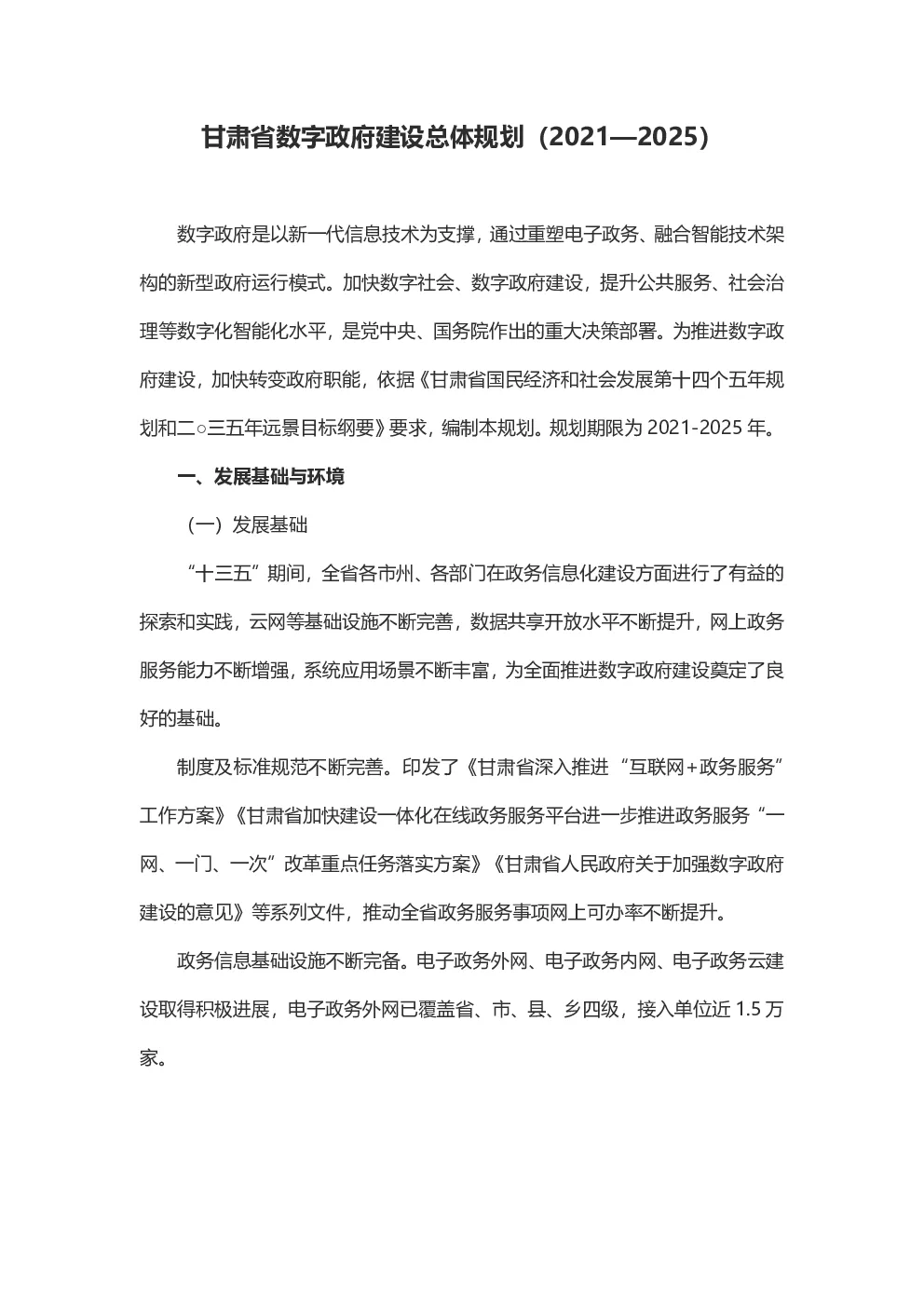 甘肃省数字政府建设总体规划（2021—2025）

数字政府是以新一代信息技术为支撑，通过重塑电子政务、融合智能技术架构的新型政府运行模式。加快数字社会、数字政府建设，提升公共服务、社会治理等数字化智能化水平，是党中央、国务院作出的重大决策部署。为推进数字政府建设，加快转变政府职能，依据《甘肃省国民经济和社会发展第十四个五年规划和二○三五年远景目标纲要》要求，编制本规划。规划期限为 2021-2025 年。

一、发展基础与环境

（一）发展基础

“十三五”期间，全省各市州、各部门在政务信息化建设方面进行了有益的探索和实践，云网等基础设施不断完善，数据共享开放水平不断提升，网上政务服务能力不断增强，系统应用场景不断丰富，为全面推进数字政府建设奠定了良好的基础。

制度及标准规范不断完善。印发了《甘肃省深入推进“互联网+政务服务”工作方案》《甘肃省加快建设一体化在线政务服务平台进一步推进政务服务“一网、一门、一次”改革重点任务落实方案》《甘肃省人民政府关于加强数字政府建设的意见》等系列文件，推动全省政务服务事项网上可办率不断提升。

政务信息基础设施不断完备。电子政务外网、电子政务内网、电子政务云建设取得积极进展，电子政务外网已覆盖省、市、县、乡四级，接入单位近 1.5 万家。